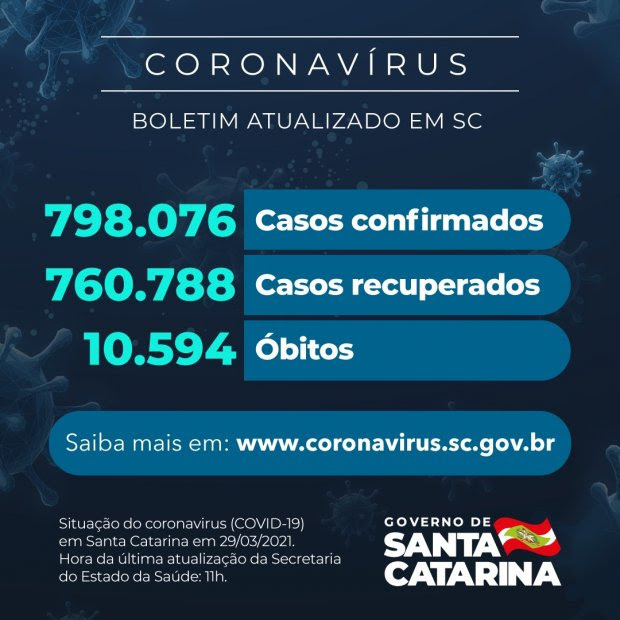 CORONAVÍRUS

BOLETIM ATUALIZADO EM SC

798.076 Casos confirmados

760.788 Casos recuperados

10.594 Óbitos

Saiba mais em: www.coronavirus.sc.gov.br

Situação do coronavirus (COVID-19) em Santa Catarina em 29/03/2021. Hora da última atualização da Secretaria do Estado da Saúde: 11h.

GOVERNO DE SANTA CATARINA